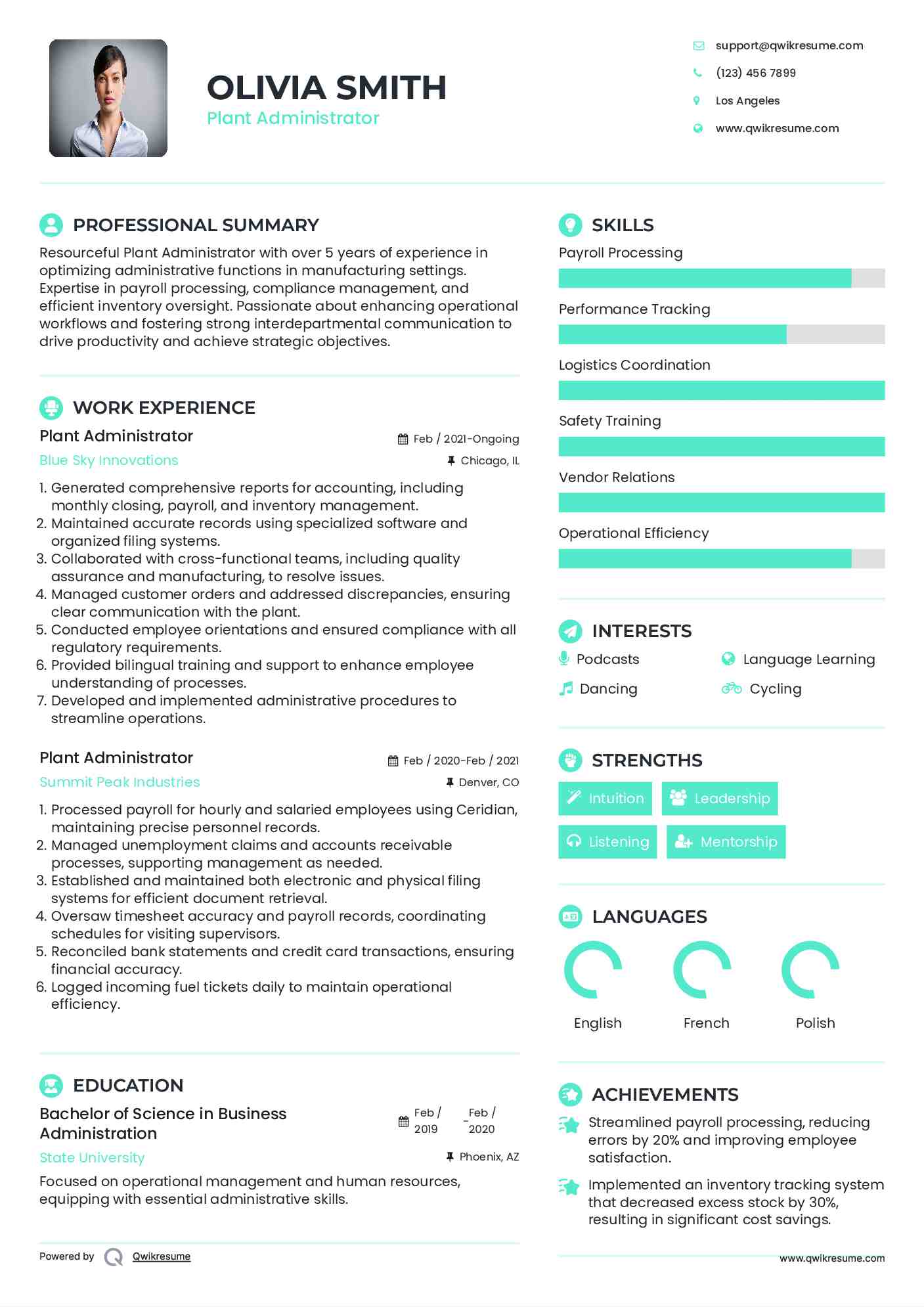 OLIVIA SMITH
Plant Administrator

support@qwikresume.com
(123) 456 7899
Los Angeles
www.qwikresume.com

PROFESSIONAL SUMMARY

Resourceful Plant Administrator with over 5 years of experience in optimizing administrative functions in manufacturing settings. Expertise in payroll processing, compliance management, and efficient inventory oversight. Passionate about enhancing operational workflows and fostering strong interdepartmental communication to drive productivity and achieve strategic objectives.

WORK EXPERIENCE

Plant Administrator
Feb / 2021-Ongoing
Blue Sky Innovations
Chicago, IL

1. Generated comprehensive reports for accounting, including monthly closing, payroll, and inventory management.
2. Maintained accurate records using specialized software and organized filing systems.
3. Collaborated with cross-functional teams, including quality assurance and manufacturing, to resolve issues.
4. Managed customer orders and addressed discrepancies, ensuring clear communication with the plant.
5. Conducted employee orientations and ensured compliance with all regulatory requirements.
6. Provided bilingual training and support to enhance employee understanding of processes.
7. Developed and implemented administrative procedures to streamline operations.

Plant Administrator
Feb / 2020-Feb / 2021
Summit Peak Industries
Denver, CO

1. Processed payroll for hourly and salaried employees using Ceridian, maintaining precise personnel records.
2. Managed unemployment claims and accounts receivable processes, supporting management as needed.
3. Established and maintained both electronic and physical filing systems for efficient document retrieval.
4. Oversaw timesheet accuracy and payroll records, coordinating schedules for visiting supervisors.
5. Reconciled bank statements and credit card transactions, ensuring financial accuracy.
6. Logged incoming fuel tickets daily to maintain operational efficiency.

EDUCATION

Bachelor of Science in Business Administration
Feb / 2019 - Feb / 2020
State University
Phoenix, AZ

Focused on operational management and human resources, equipping with essential administrative skills.

Powered by Qwikresume

SKILLS

Payroll Processing
Performance Tracking
Logistics Coordination
Safety Training
Vendor Relations
Operational Efficiency

INTERESTS

Podcasts
Language Learning
Dancing
Cycling

STRENGTHS

Intuition
Leadership
Listening
Mentorship

LANGUAGES

English
French
Polish

ACHIEVEMENTS

Streamlined payroll processing, reducing errors by 20% and improving employee satisfaction.

Implemented an inventory tracking system that decreased excess stock by 30%, resulting in significant cost savings.

www.qwikresume.com